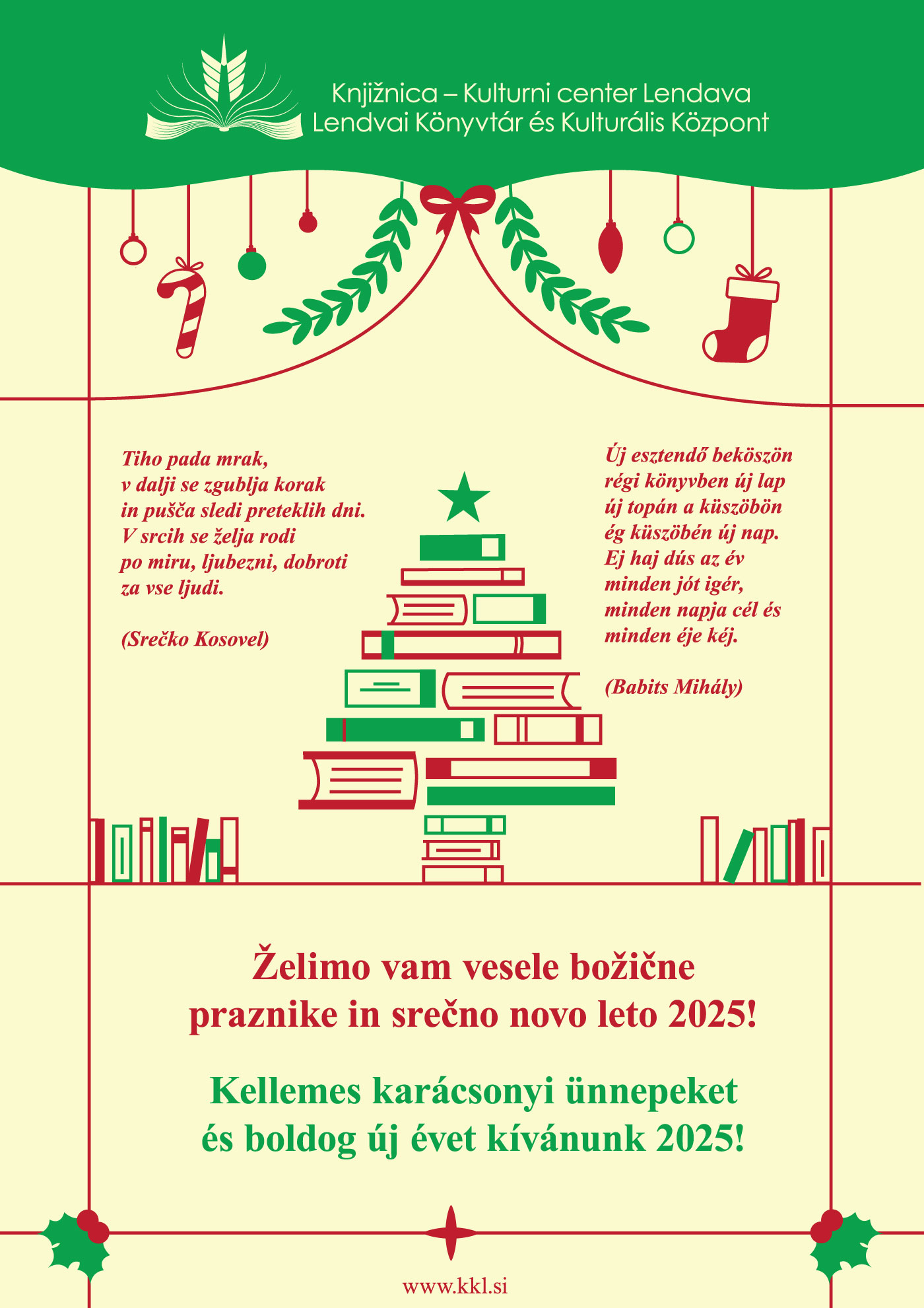 Knjižnica – Kulturni center Lendava
Lendvai Könyvtár és Kulturális Központ

Tiho pada mrak,
v dalji se zgublja korak
in pušča sledi preteklih dni.
V srcih se želja rodi
po miru, ljubezni, dobroti
za vse ljudi.

(Srečko Kosovel)

Új esztendő beköszön
régi könyvben új lap
új topán a küszöbön
ég küszöbén új nap.
Ej haj dús az év
minden jót igér,
minden napja cél és
minden éje kéj.

(Babits Mihály)

Želimo vam vesele božične praznike in srečno novo leto 2025!

Kellemes karácsonyi ünnepeket és boldog új évet kívánunk 2025!

www.kkl.si